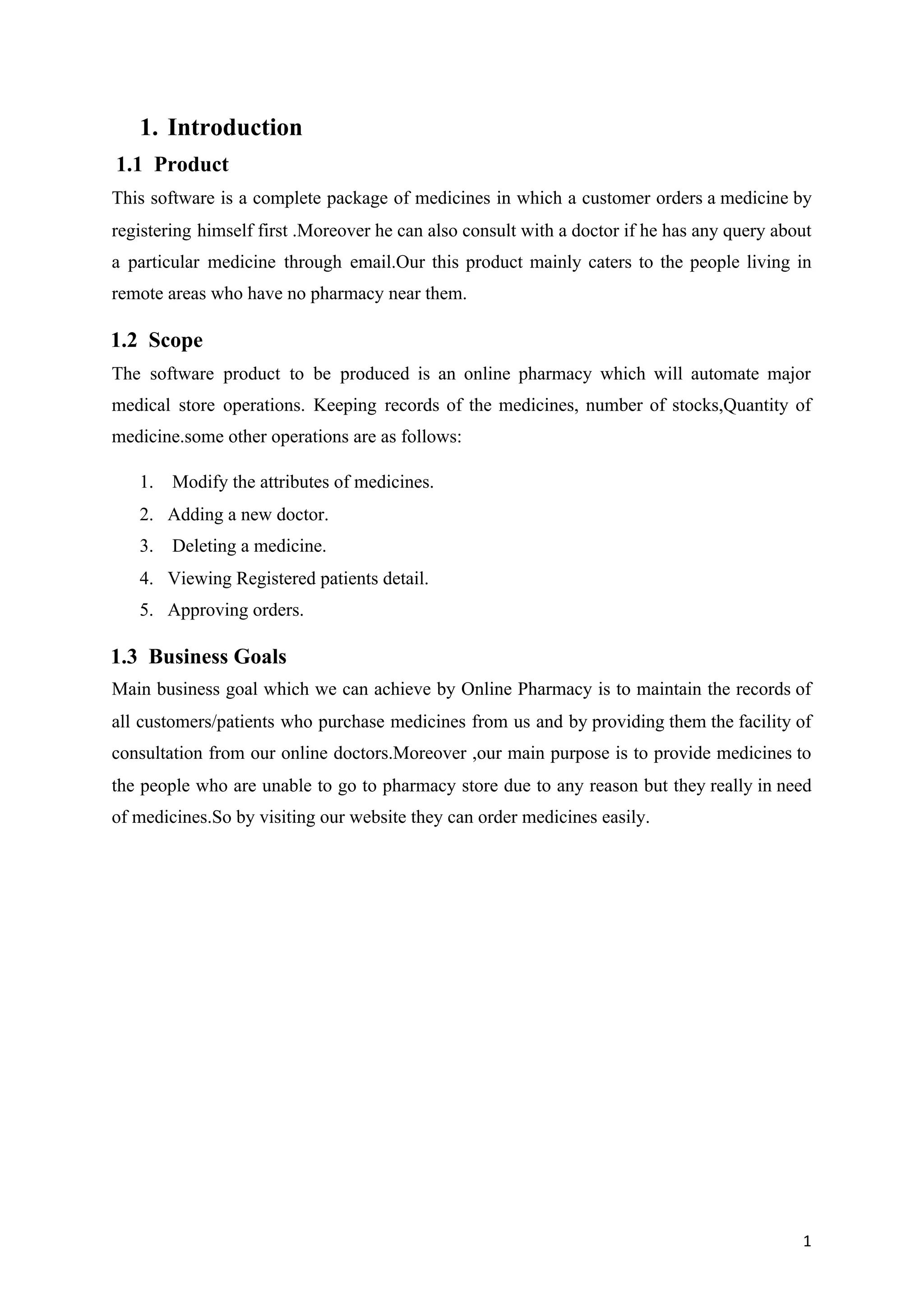 1. Introduction

1.1 Product

This software is a complete package of medicines in which a customer orders a medicine by registering himself first .Moreover he can also consult with a doctor if he has any query about a particular medicine through email.Our this product mainly caters to the people living in remote areas who have no pharmacy near them.

1.2 Scope

The software product to be produced is an online pharmacy which will automate major medical store operations. Keeping records of the medicines, number of stocks,Quantity of medicine.some other operations are as follows:

1. Modify the attributes of medicines.
2. Adding a new doctor.
3. Deleting a medicine.
4. Viewing Registered patients detail.
5. Approving orders.

1.3 Business Goals

Main business goal which we can achieve by Online Pharmacy is to maintain the records of all customers/patients who purchase medicines from us and by providing them the facility of consultation from our online doctors.Moreover ,our main purpose is to provide medicines to the people who are unable to go to pharmacy store due to any reason but they really in need of medicines.So by visiting our website they can order medicines easily.

1